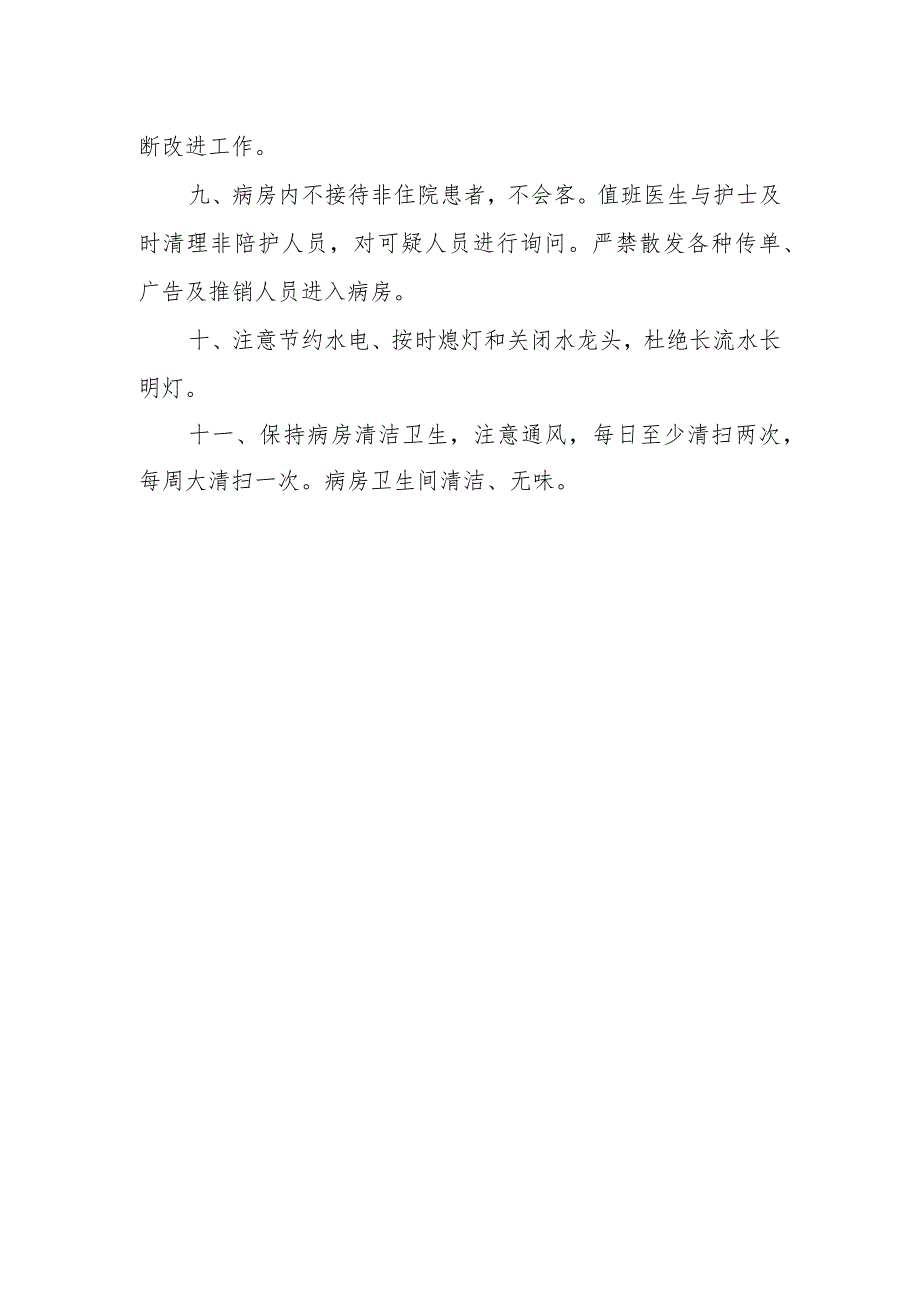 断改进工作。

九、病房内不接待非住院患者，不会客。值班医生与护士及时清理非陪护人员，对可疑人员进行询问。严禁散发各种传单、广告及推销人员进入病房。

十、注意节约水电、按时熄灯和关闭水龙头，杜绝长流水长明灯。

十一、保持病房清洁卫生，注意通风，每日至少清扫两次，每周大清扫一次。病房卫生间清洁、无味。